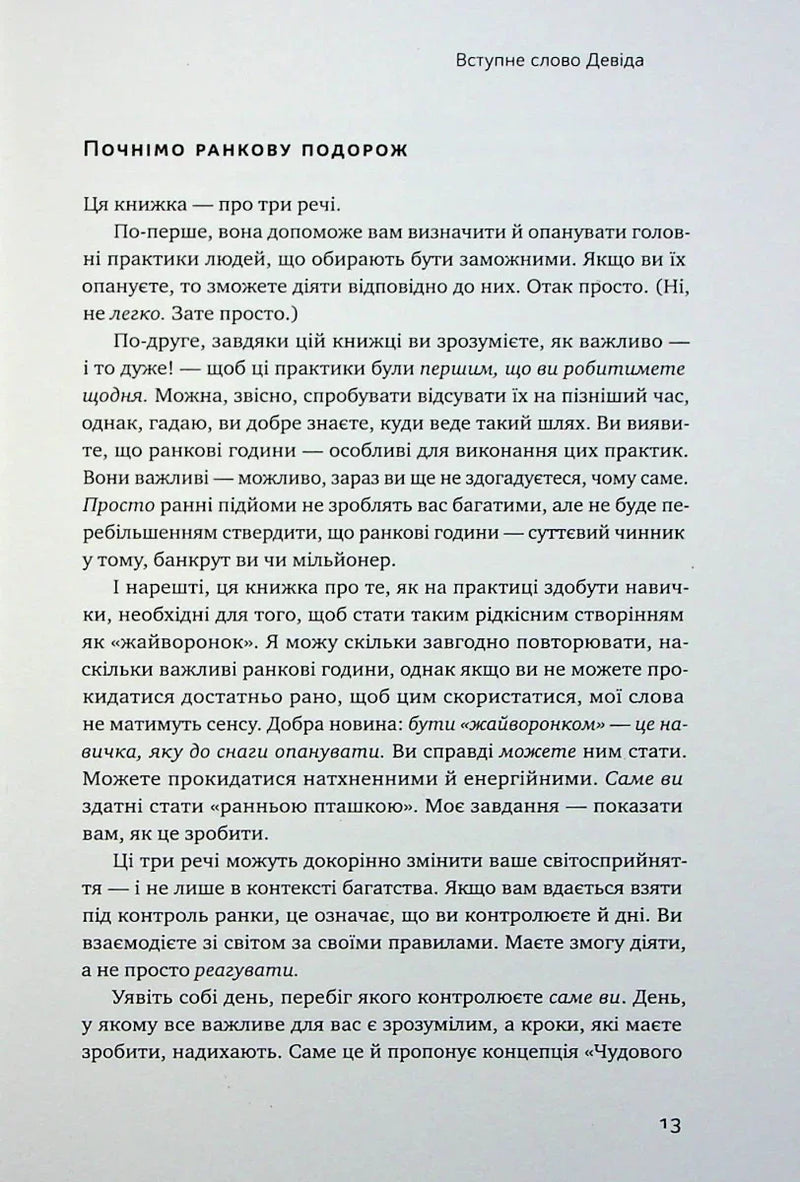 Вступне слово Девіда

Почнімо ранкову подорож

Ця книжка — про три речі.

По-перше, вона допоможе вам визначити й опанувати головні практики людей, що обирають бути заможними. Якщо ви їх опануєте, то зможете діяти відповідно до них. Отак просто. (Ні, не легко. Зате просто.)

По-друге, завдяки цій книжці ви зрозумієте, як важливо — і то дуже! — щоб ці практики були першим, що ви робитимете щодня. Можна, звісно, спробувати відсувати їх на пізніший час, однак, гадаю, ви добре знаєте, куди веде такий шлях. Ви виявите, що ранкові години — особливі для виконання цих практик. Вони важливі — можливо, зараз ви ще не здогадуєтеся, чому саме. Просто ранні підйоми не зроблять вас багатими, але не буде перебільшенням ствердити, що ранкові години — суттєвий чинник у тому, банкрут ви чи мільйонер.

І нарешті, ця книжка про те, як на практиці здобути навички, необхідні для того, щоб стати таким рідкісним створінням як «жайворонок». Я можу скільки завгодно повторювати, наскільки важливі ранкові години, однак якщо ви не можете прокидатися достатньо рано, щоб цим скористатися, мої слова не матимуть сенсу. Добра новина: бути «жайворонком» — це навичка, яку до снаги опанувати. Ви справді можете ним стати. Можете прокидатися натхненними й енергійними. Саме ви здатні стати «ранньою пташкою». Моє завдання — показати вам, як це зробити.

Ці три речі можуть докорінно змінити ваше світосприйняття — і не лише в контексті багатства. Якщо вам вдається взяти під контроль ранки, це означає, що ви контролюєте й дні. Ви взаємодієте зі світом за своїми правилами. Маєте змогу діяти, а не просто реагувати.

Уявіть собі день, перебіг якого контролюєте саме ви. День, у якому все важливе для вас є зрозумілим, а кроки, які маєте зробити, надихають. Саме це й пропонує концепція «Чудового

13